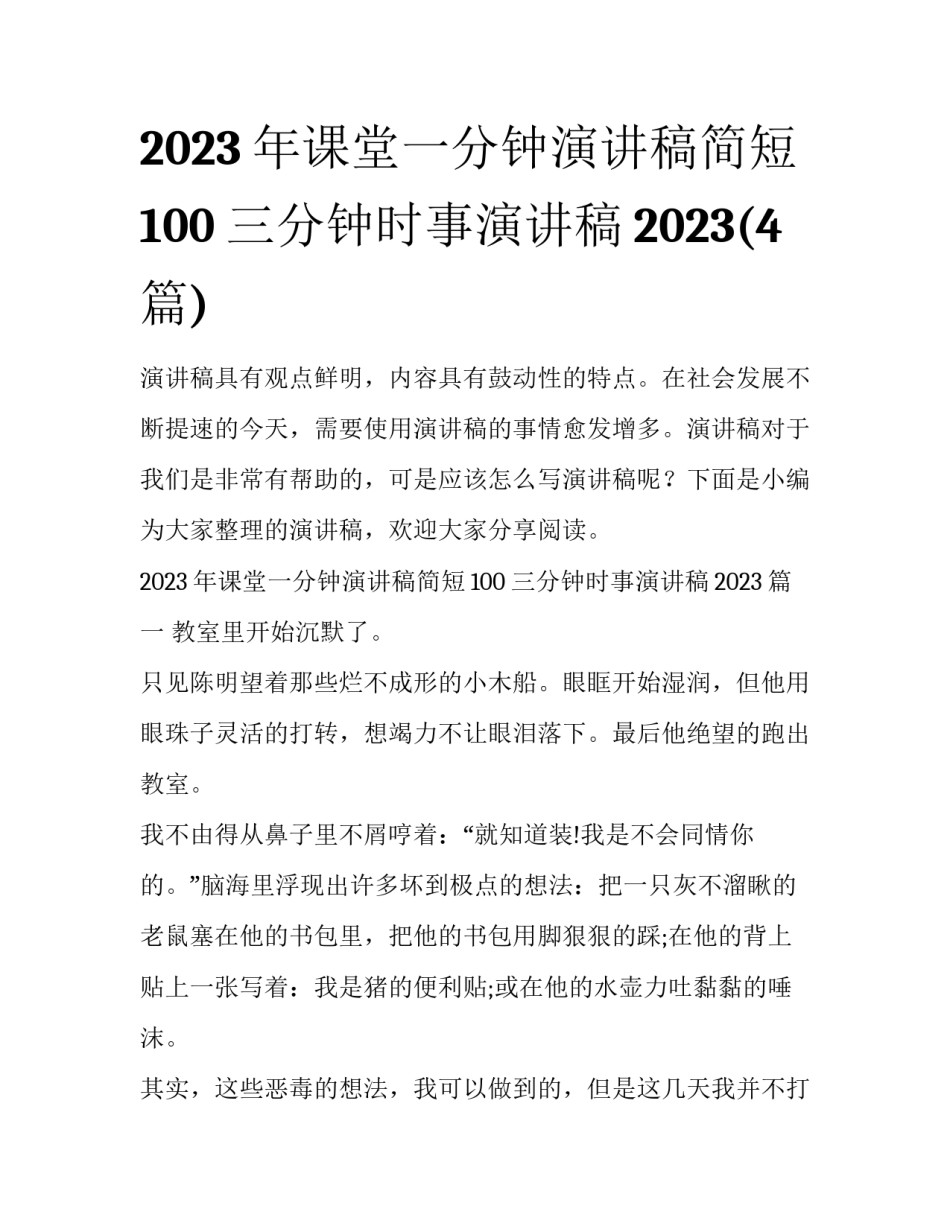 2023 年课堂一分钟演讲稿简短 100 三分钟时事演讲稿 2023(4 篇)

演讲稿具有观点鲜明，内容具有鼓动性的特点。在社会发展不断提速的今天，需要使用演讲稿的事情愈发增多。演讲稿对于我们是非常有帮助的，可是应该怎么写演讲稿呢？下面是小编为大家整理的演讲稿，欢迎大家分享阅读。

2023 年课堂一分钟演讲稿简短 100 三分钟时事演讲稿 2023 篇一 教室里开始沉默了。

只见陈明望着那些烂不成形的小木船。眼眶开始湿润，但他用眼珠子灵活的打转，想竭力不让眼泪落下。最后他绝望的跑出教室。

我不由得从鼻子里不屑哼着：“就知道装!我是不会同情你的。”脑海里浮现出许多坏到极点的想法：把一只灰不溜瞅的老鼠塞在他的书包里，把他的书包用脚狠狠的踩;在他的背上贴上一张写着：我是猪的便利贴;或在他的水壶力吐黏黏的唾沫。

其实，这些恶毒的想法，我可以做到的，但是这几天我并不打